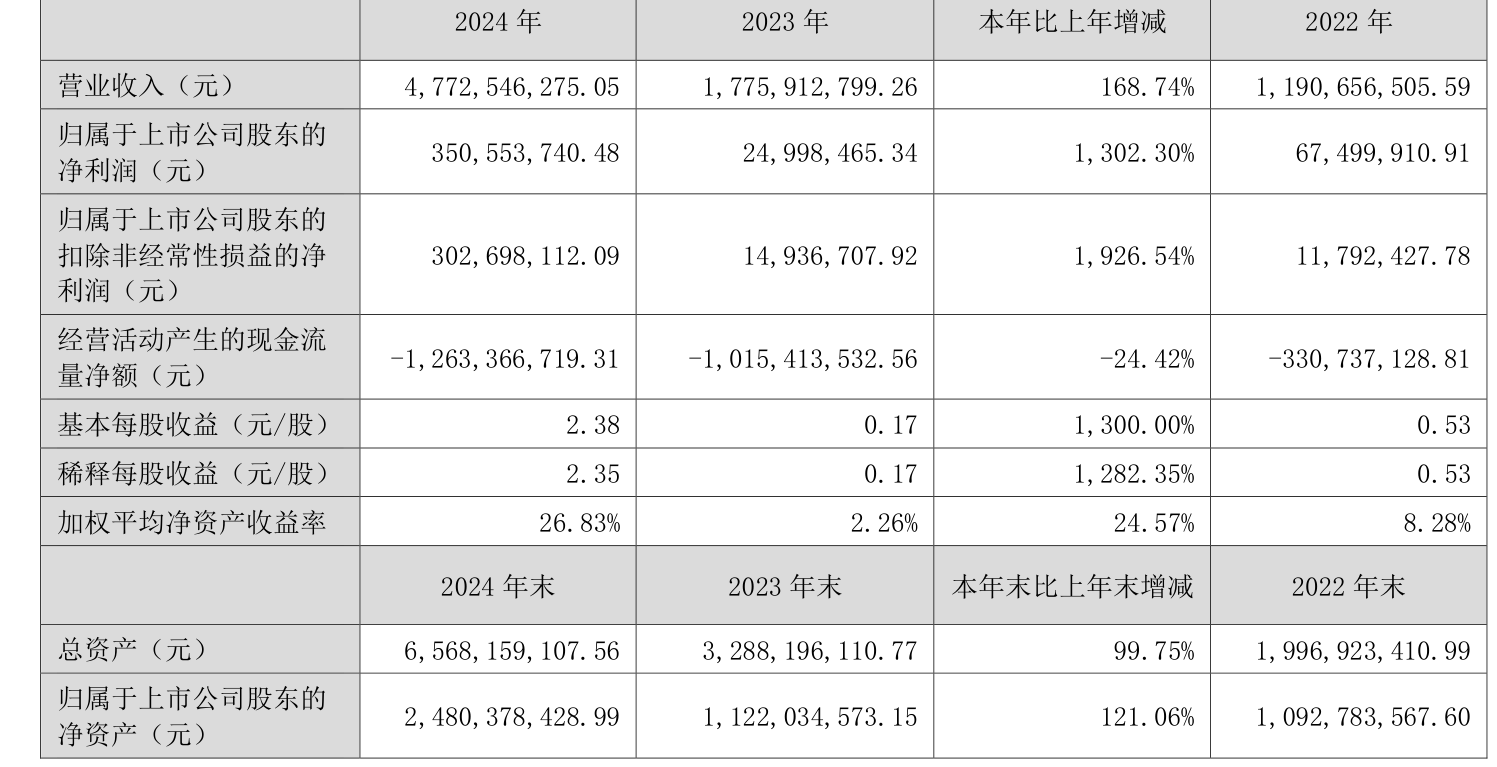 |  | 2024 年 | 2023 年 | 本年比上年增减 | 2022 年 |
|---|---|---|---|---|
| 营业收入（元） | 4,772,546,275.05 | 1,775,912,799.26 | 168.74% | 1,190,656,505.59 |
| 归属于上市公司股东的净利润（元） | 350,553,740.48 | 24,998,465.34 | 1,302.30% | 67,499,910.91 |
| 归属于上市公司股东的扣除非经常性损益的净利润（元） | 302,698,112.09 | 14,936,707.92 | 1,926.54% | 11,792,427.78 |
| 经营活动产生的现金流量净额（元） | -1,263,366,719.31 | -1,015,413,532.56 | -24.42% | -330,737,128.81 |
| 基本每股收益（元/股） | 2.38 | 0.17 | 1,300.00% | 0.53 |
| 稀释每股收益（元/股） | 2.35 | 0.17 | 1,282.35% | 0.53 |
| 加权平均净资产收益率 | 26.83% | 2.26% | 24.57% | 8.28% |
|  | 2024 年末 | 2023 年末 | 本年末比上年末增减 | 2022 年末 |
| 总资产（元） | 6,568,159,107.56 | 3,288,196,110.77 | 99.75% | 1,996,923,410.99 |
| 归属于上市公司股东的净资产（元） | 2,480,378,428.99 | 1,122,034,573.15 | 121.06% | 1,092,783,567.60 |